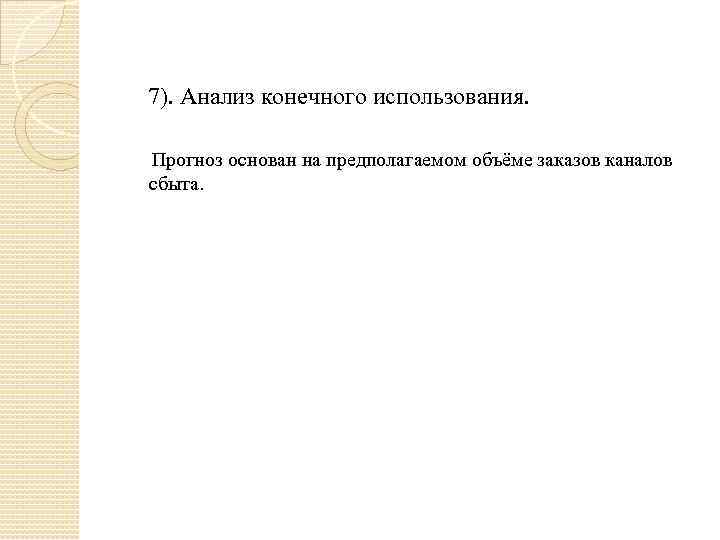 7). Анализ конечного использования.

Прогноз основан на предполагаемом объёме заказов каналов сбыта.